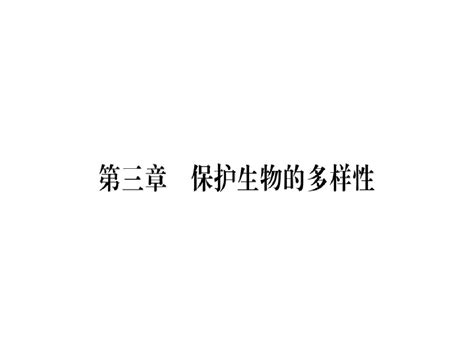 第三章　保护生物的多样性